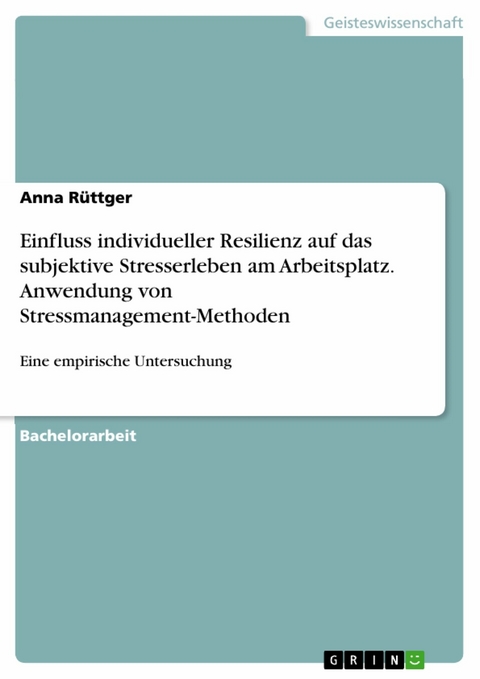 Geisteswissenschaft

Anna Rüttger

Einfluss individueller Resilienz auf das subjektive Stresserleben am Arbeitsplatz. Anwendung von Stressmanagement-Methoden

Eine empirische Untersuchung

Bachelorarbeit

GRIN